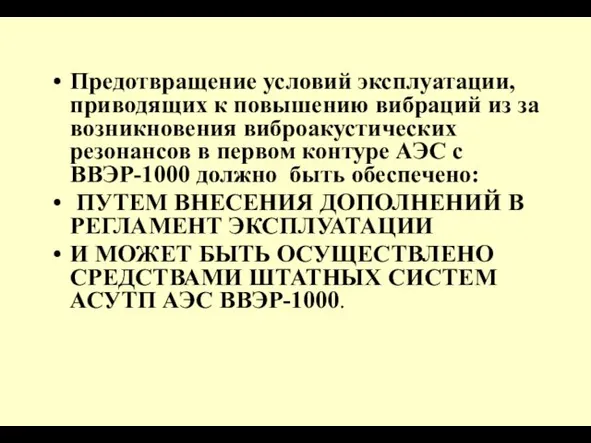 • Предотвращение условий эксплуатации, приводящих к повышению вибраций из за возникновения виброакустических резонансов в первом контуре АЭС с ВВЭР-1000 должно быть обеспечено:

• ПУТЕМ ВНЕСЕНИЯ ДОПОЛНЕНИЙ В РЕГЛАМЕНТ ЭКСПЛУАТАЦИИ

• И МОЖЕТ БЫТЬ ОСУЩЕСТВЛЕНО СРЕДСТВАМИ ШТАТНЫХ СИСТЕМ АСУТП АЭС ВВЭР-1000.